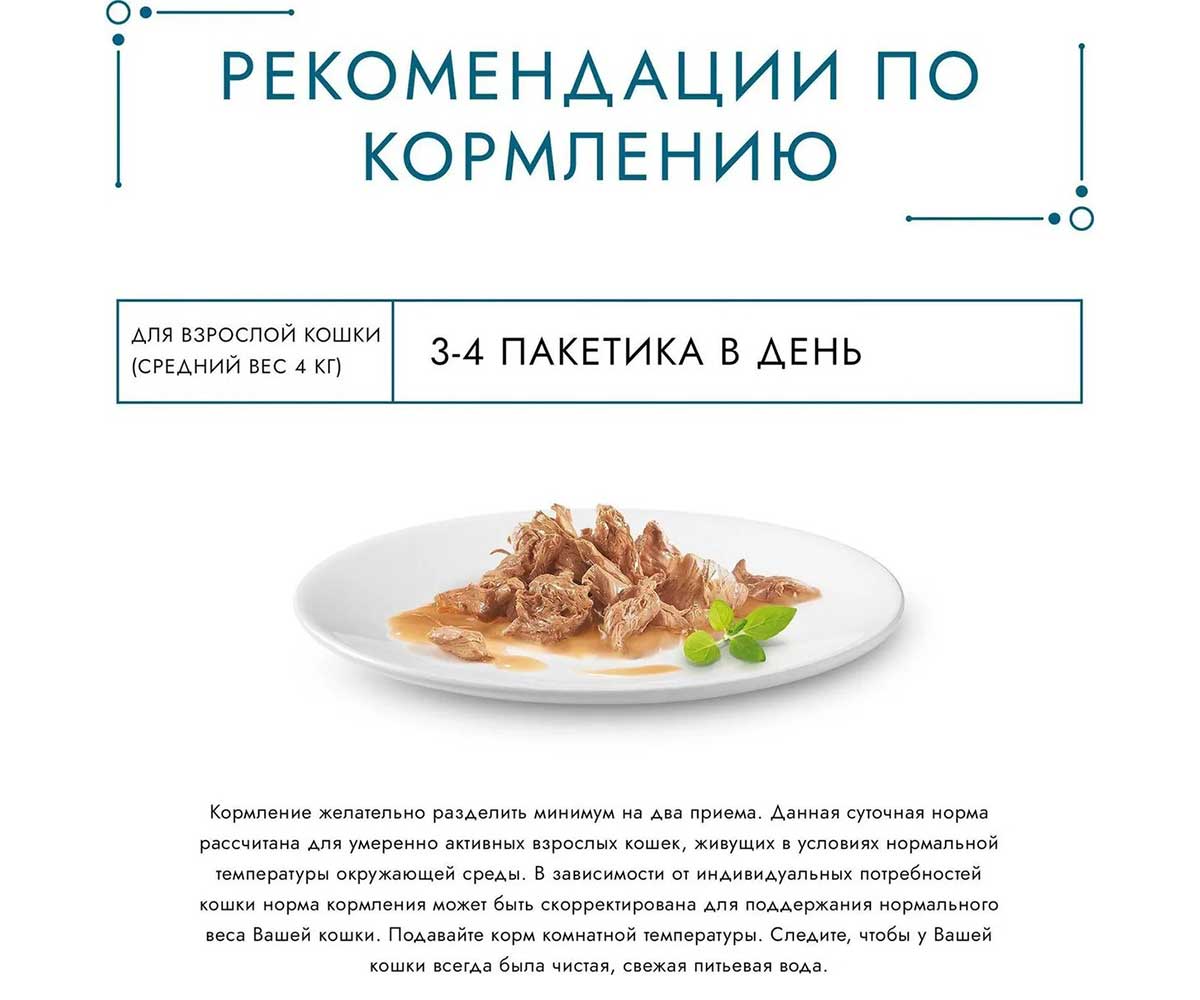 РЕКОМЕНДАЦИИ ПО КОРМЛЕНИЮ

| ДЛЯ ВЗРОСЛОЙ КОШКИ (СРЕДНИЙ ВЕС 4 КГ) | 3-4 ПАКЕТИКА В ДЕНЬ |
|---|---|

Кормление желательно разделить минимум на два приема. Данная суточная норма рассчитана для умеренно активных взрослых кошек, живущих в условиях нормальной температуры окружающей среды. В зависимости от индивидуальных потребностей кошки норма кормления может быть скорректирована для поддержания нормального веса Вашей кошки. Подавайте корм комнатной температуры. Следите, чтобы у Вашей кошки всегда была чистая, свежая питьевая вода.